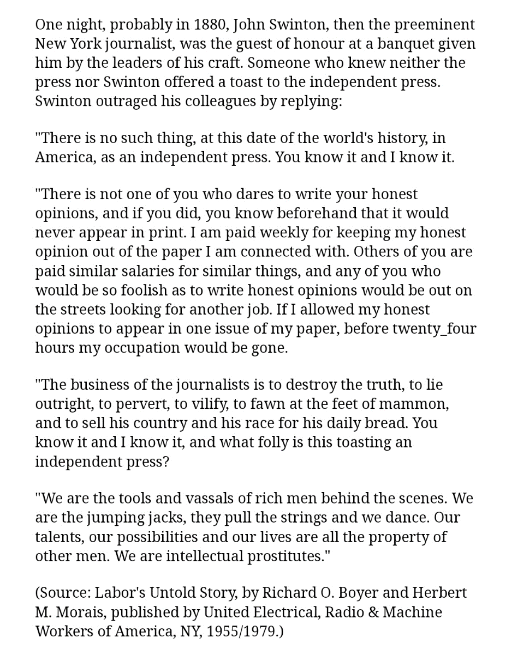 One night, probably in 1880, John Swinton, then the preeminent New York journalist, was the guest of honour at a banquet given him by the leaders of his craft. Someone who knew neither the press nor Swinton offered a toast to the independent press. Swinton outraged his colleagues by replying:

"There is no such thing, at this date of the world's history, in America, as an independent press. You know it and I know it.

"There is not one of you who dares to write your honest opinions, and if you did, you know beforehand that it would never appear in print. I am paid weekly for keeping my honest opinion out of the paper I am connected with. Others of you are paid similar salaries for similar things, and any of you who would be so foolish as to write honest opinions would be out on the streets looking for another job. If I allowed my honest opinions to appear in one issue of my paper, before twenty_four hours my occupation would be gone.

"The business of the journalists is to destroy the truth, to lie outright, to pervert, to vilify, to fawn at the feet of mammon, and to sell his country and his race for his daily bread. You know it and I know it, and what folly is this toasting an independent press?

"We are the tools and vassals of rich men behind the scenes. We are the jumping jacks, they pull the strings and we dance. Our talents, our possibilities and our lives are all the property of other men. We are intellectual prostitutes."

(Source: Labor's Untold Story, by Richard O. Boyer and Herbert M. Morais, published by United Electrical, Radio & Machine Workers of America, NY, 1955/1979.)